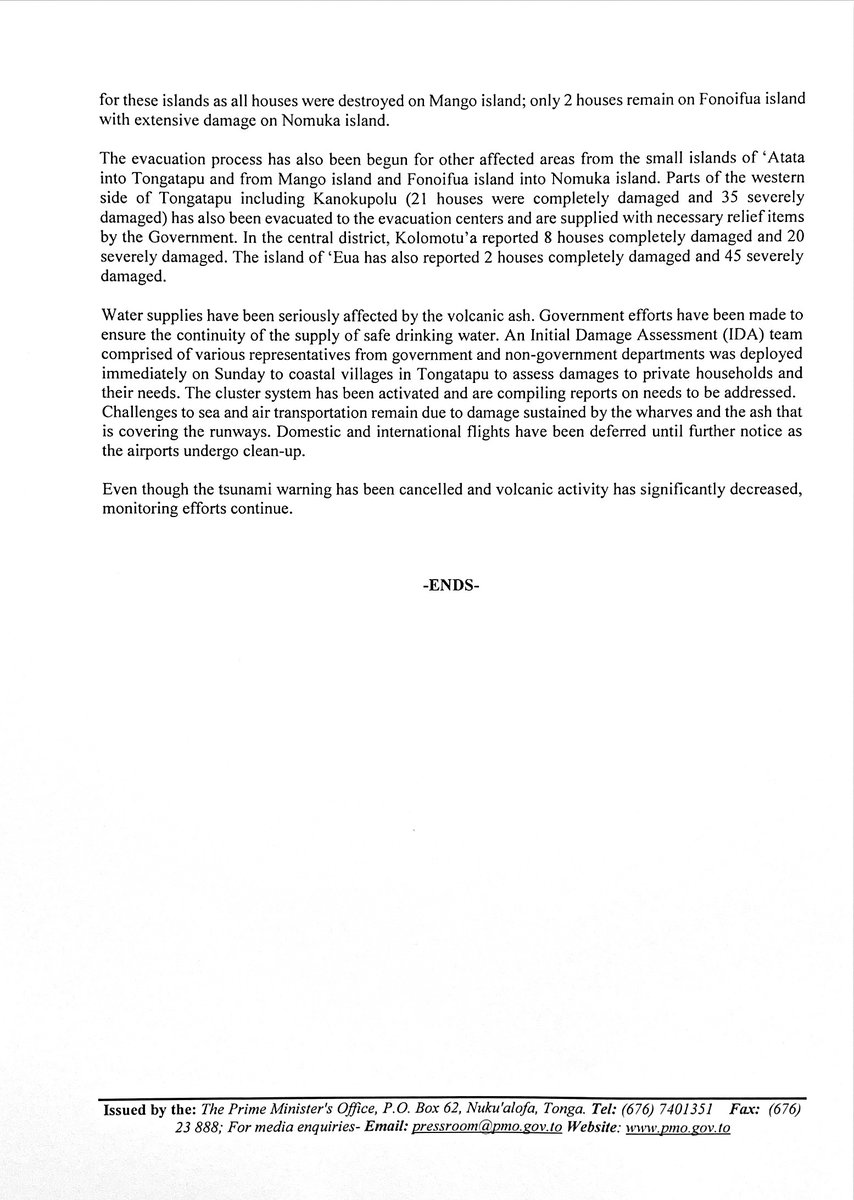 for these islands as all houses were destroyed on Mango island; only 2 houses remain on Fonoifua island with extensive damage on Nomuka island.

The evacuation process has also been begun for other affected areas from the small islands of 'Atata into Tongatapu and from Mango island and Fonoifua island into Nomuka island. Parts of the western side of Tongatapu including Kanokupolu (21 houses were completely damaged and 35 severely damaged) has also been evacuated to the evacuation centers and are supplied with necessary relief items by the Government. In the central district, Kolomotu'a reported 8 houses completely damaged and 20 severely damaged. The island of 'Eua has also reported 2 houses completely damaged and 45 severely damaged.

Water supplies have been seriously affected by the volcanic ash. Government efforts have been made to ensure the continuity of the supply of safe drinking water. An Initial Damage Assessment (IDA) team comprised of various representatives from government and non-government departments was deployed immediately on Sunday to coastal villages in Tongatapu to assess damages to private households and their needs. The cluster system has been activated and are compiling reports on needs to be addressed. Challenges to sea and air transportation remain due to damage sustained by the wharves and the ash that is covering the runways. Domestic and international flights have been deferred until further notice as the airports undergo clean-up.

Even though the tsunami warning has been cancelled and volcanic activity has significantly decreased, monitoring efforts continue.

-ENDS-

Issued by the: The Prime Minister's Office, P.O. Box 62, Nuku'alofa, Tonga. Tel: (676) 7401351 Fax: (676) 23 888; For media enquiries- Email: pressroom@pmo.gov.to Website: www.pmo.gov.to